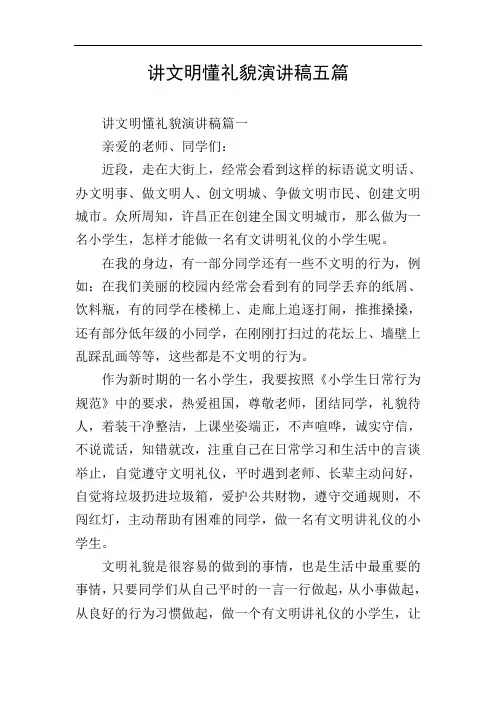 讲文明懂礼貌演讲稿五篇

讲文明懂礼貌演讲稿篇一

亲爱的老师、同学们：

近段，走在大街上，经常会看到这样的标语说文明话、办文明事、做文明人、创文明城、争做文明市民、创建文明城市。众所周知，许昌正在创建全国文明城市，那么做为一名小学生，怎样才能做一名有文讲明礼仪的小学生呢。

在我的身边，有一部分同学还有一些不文明的行为，例如：在我们美丽的校园内经常会看到有的同学丢弃的纸屑、饮料瓶，有的同学在楼梯上、走廊上追逐打闹，推推搡搡，还有部分低年级的小同学，在刚刚打扫过的花坛上、墙壁上乱踩乱画等等，这些都是不文明的行为。

作为新时期的一名小学生，我要按照《小学生日常行为规范》中的要求，热爱祖国，尊敬老师，团结同学，礼貌待人，着装干净整洁，上课坐姿端正，不声喧哗，诚实守信，不说谎话，知错就改，注重自己在日常学习和生活中的言谈举止，自觉遵守文明礼仪，平时遇到老师、长辈主动问好，自觉将垃圾扔进垃圾箱，爱护公共财物，遵守交通规则，不闯红灯，主动帮助有困难的同学，做一名有文明讲礼仪的小学生。

文明礼貌是很容易的做到的事情，也是生活中最重要的事情，只要同学们从自己平时的一言一行做起，从小事做起，从良好的行为习惯做起，做一个有文明讲礼仪的小学生，让